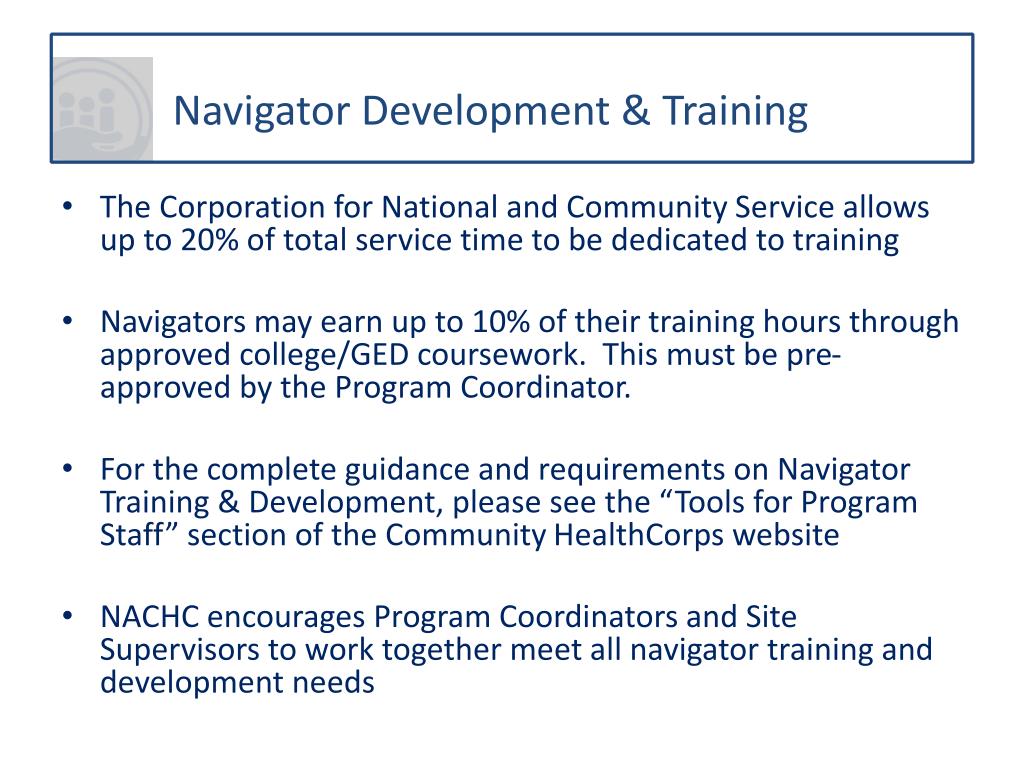 Navigator Development & Training

• The Corporation for National and Community Service allows up to 20% of total service time to be dedicated to training

• Navigators may earn up to 10% of their training hours through approved college/GED coursework.  This must be pre-approved by the Program Coordinator.

• For the complete guidance and requirements on Navigator Training & Development, please see the “Tools for Program Staff” section of the Community HealthCorps website

• NACHC encourages Program Coordinators and Site Supervisors to work together meet all navigator training and development needs